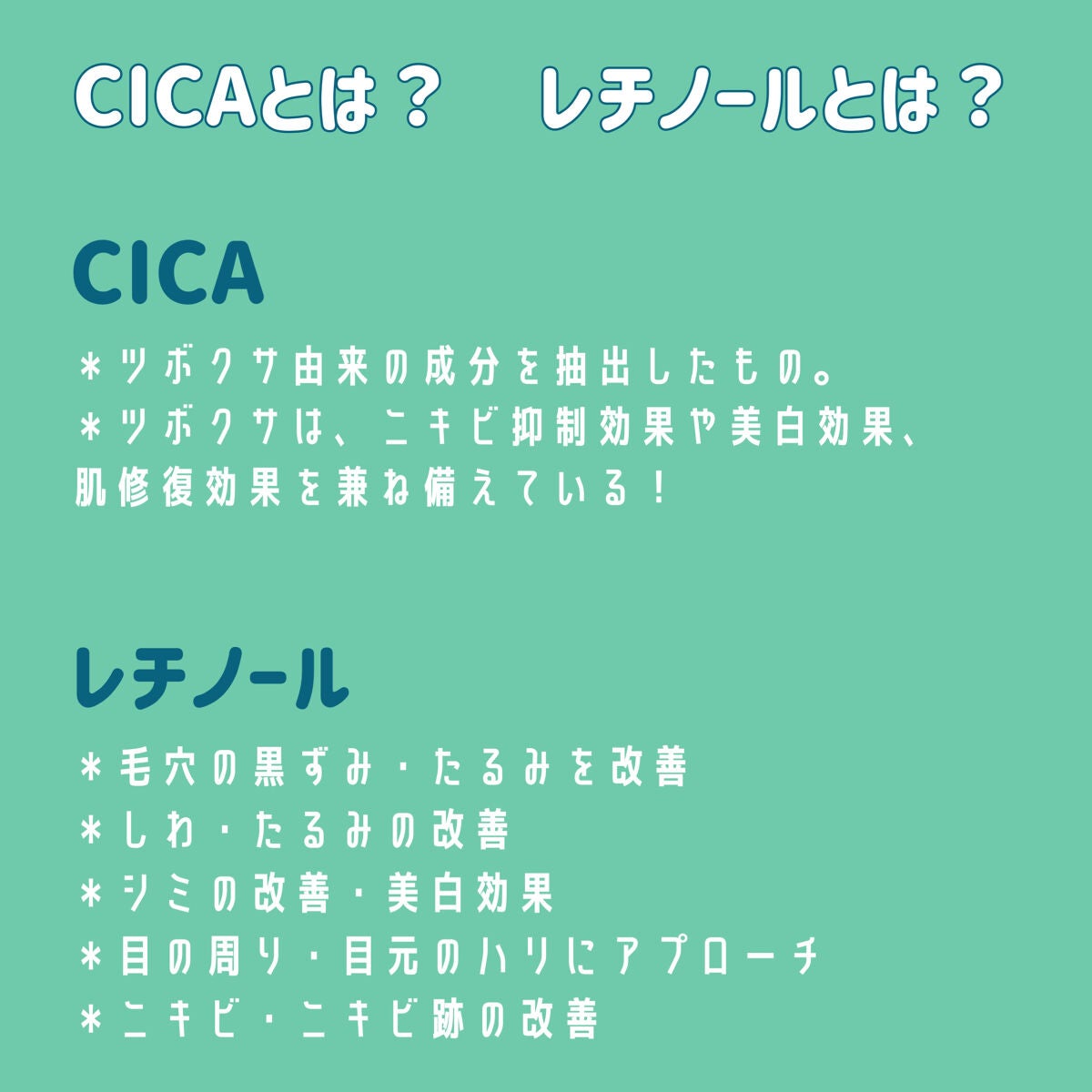 CICAとは？　レチノールとは？

CICA

＊ツボクサ由来の成分を抽出したもの。
＊ツボクサは、ニキビ抑制効果や美白効果、肌修復効果を兼ね備えている！

レチノール

＊毛穴の黒ずみ・たるみを改善
＊しわ・たるみの改善
＊シミの改善・美白効果
＊目の周り・目元のハリにアプローチ
＊ニキビ・ニキビ跡の改善